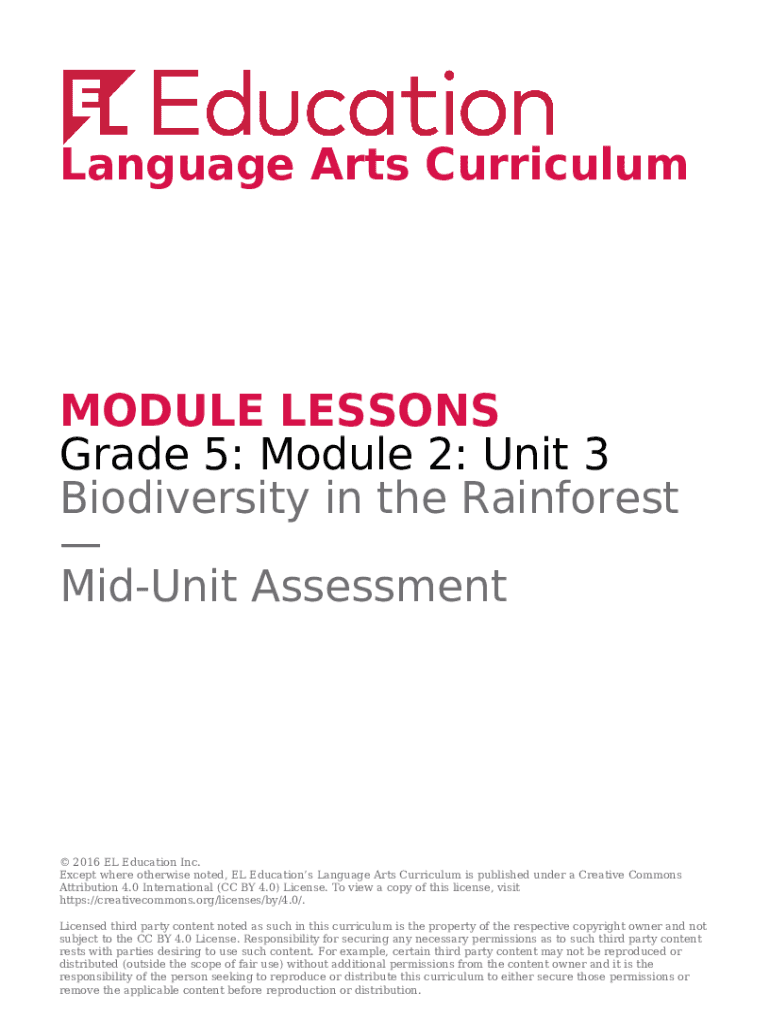 EL Education
Language Arts Curriculum

MODULE LESSONS
Grade 5: Module 2: Unit 3
Biodiversity in the Rainforest
—
Mid-Unit Assessment

© 2016 EL Education Inc.
Except where otherwise noted, EL Education's Language Arts Curriculum is published under a Creative Commons Attribution 4.0 International (CC BY 4.0) License. To view a copy of this license, visit https://creativecommons.org/licenses/by/4.0/.

Licensed third party content noted as such in this curriculum is the property of the respective copyright owner and not subject to the CC BY 4.0 License. Responsibility for securing any necessary permissions as to such third party content rests with parties desiring to use such content. For example, certain third party content may not be reproduced or distributed (outside the scope of fair use) without additional permissions from the content owner and it is the responsibility of the person seeking to reproduce or distribute this curriculum to either secure those permissions or remove the applicable content before reproduction or distribution.